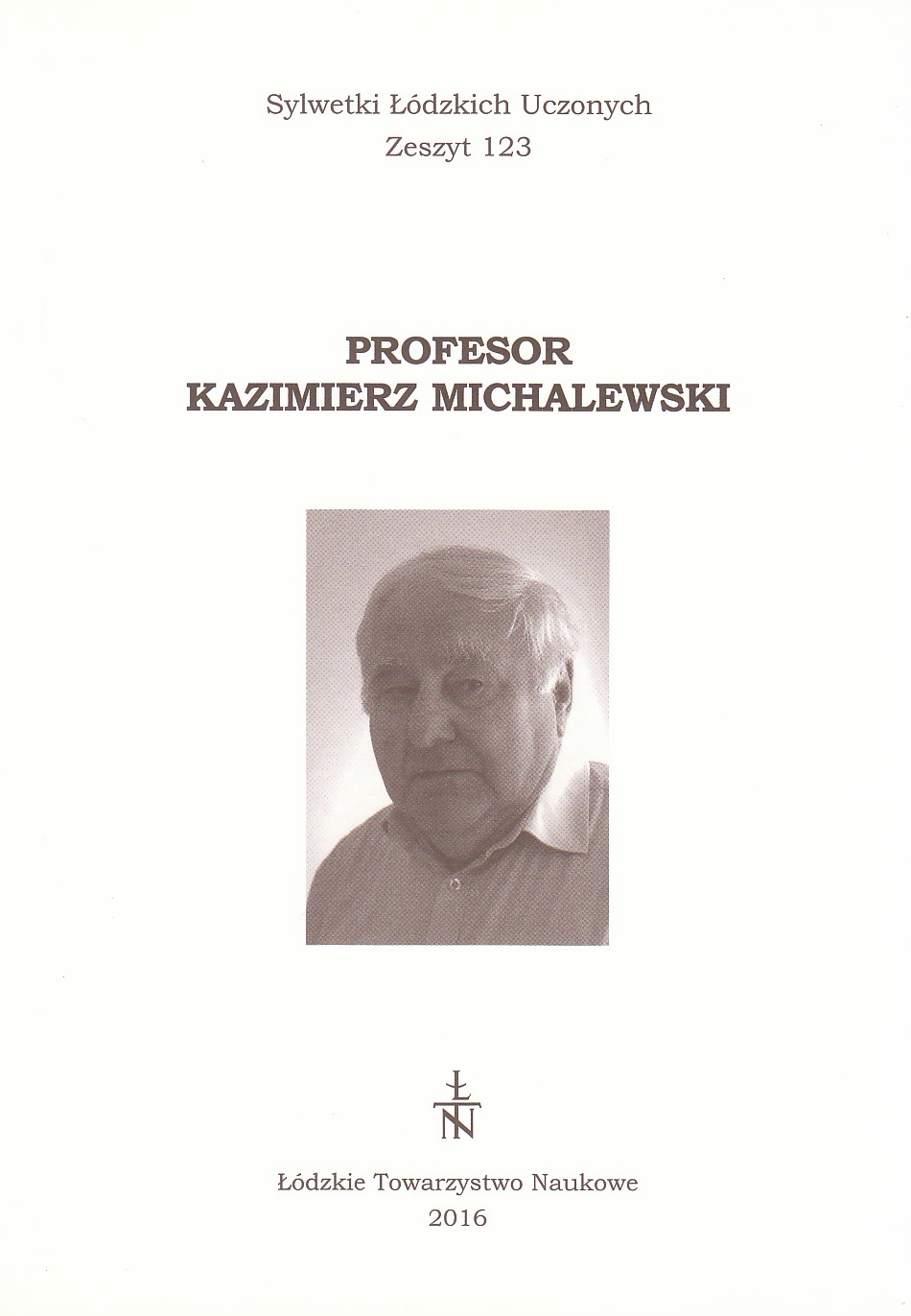 Sylwetki Łódzkich Uczonych
Zeszyt 123

PROFESOR
KAZIMIERZ MICHALEWSKI

ŁTN

Łódzkie Towarzystwo Naukowe
2016